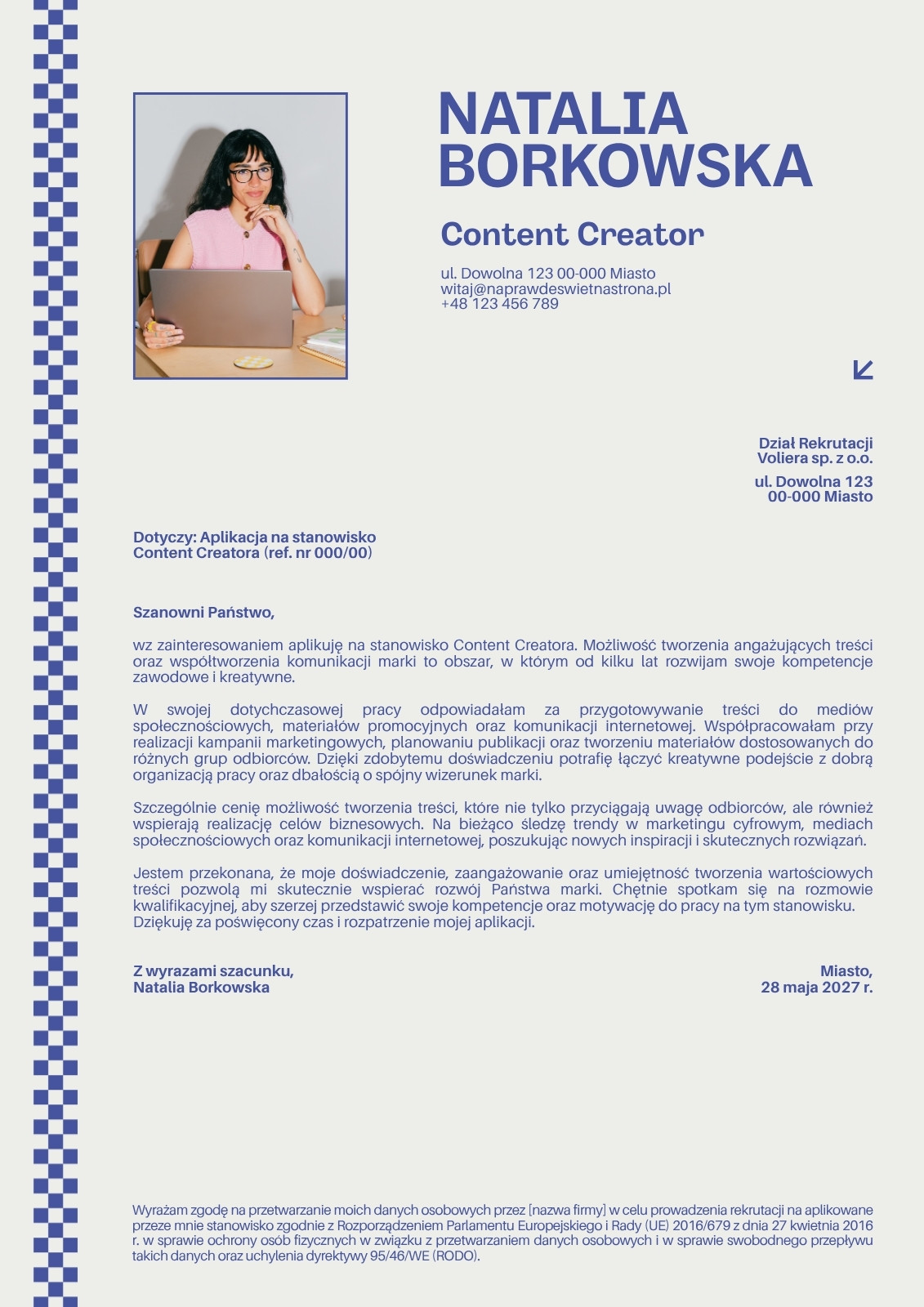 NATALIA BORKOWSKA

Content Creator

ul. Dowolna 123 00-000 Miasto
witaj@naprawdeswietnastrona.pl
+48 123 456 789

Dział Rekrutacji
Voliera sp. z o.o.

ul. Dowolna 123
00-000 Miasto

Dotyczy: Aplikacja na stanowisko Content Creatora (ref. nr 000/00)

Szanowni Państwo,

wz zainteresowaniem aplikuję na stanowisko Content Creatora. Możliwość tworzenia angażujących treści oraz współtworzenia komunikacji marki to obszar, w którym od kilku lat rozwijam swoje kompetencje zawodowe i kreatywne.

W swojej dotychczasowej pracy odpowiadałam za przygotowywanie treści do mediów społecznościowych, materiałów promocyjnych oraz komunikacji internetowej. Współpracowałam przy realizacji kampanii marketingowych, planowaniu publikacji oraz tworzeniu materiałów dostosowanych do różnych grup odbiorców. Dzięki zdobytemu doświadczeniu potrafię łączyć kreatywne podejście z dobrą organizacją pracy oraz dbałością o spójny wizerunek marki.

Szczególnie cenię możliwość tworzenia treści, które nie tylko przyciągają uwagę odbiorców, ale również wspierają realizację celów biznesowych. Na bieżąco śledzę trendy w marketingu cyfrowym, mediach społecznościowych oraz komunikacji internetowej, poszukując nowych inspiracji i skutecznych rozwiązań.

Jestem przekonana, że moje doświadczenie, zaangażowanie oraz umiejętność tworzenia wartościowych treści pozwolą mi skutecznie wspierać rozwój Państwa marki. Chętnie spotkam się na rozmowie kwalifikacyjnej, aby szerzej przedstawić swoje kompetencje oraz motywację do pracy na tym stanowisku. Dziękuję za poświęcony czas i rozpatrzenie mojej aplikacji.

Z wyrazami szacunku,
Natalia Borkowska

Miasto,
28 maja 2027 r.

Wyrażam zgodę na przetwarzanie moich danych osobowych przez [nazwa firmy] w celu prowadzenia rekrutacji na aplikowane przeze mnie stanowisko zgodnie z Rozporządzeniem Parlamentu Europejskiego i Rady (UE) 2016/679 z dnia 27 kwietnia 2016 r. w sprawie ochrony osób fizycznych w związku z przetwarzaniem danych osobowych i w sprawie swobodnego przepływu takich danych oraz uchylenia dyrektywy 95/46/WE (RODO).